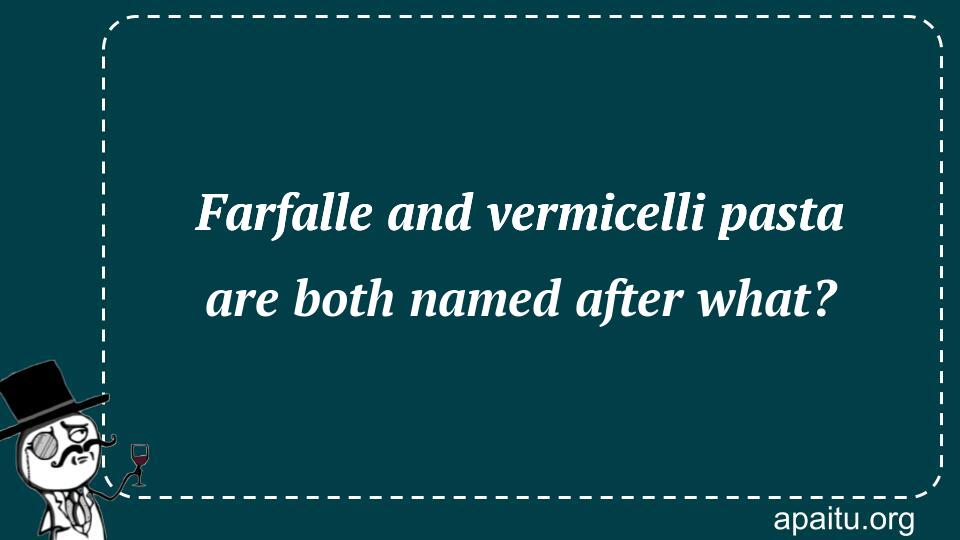 Farfalle and vermicelli pasta are both named after what?

apaitu.org